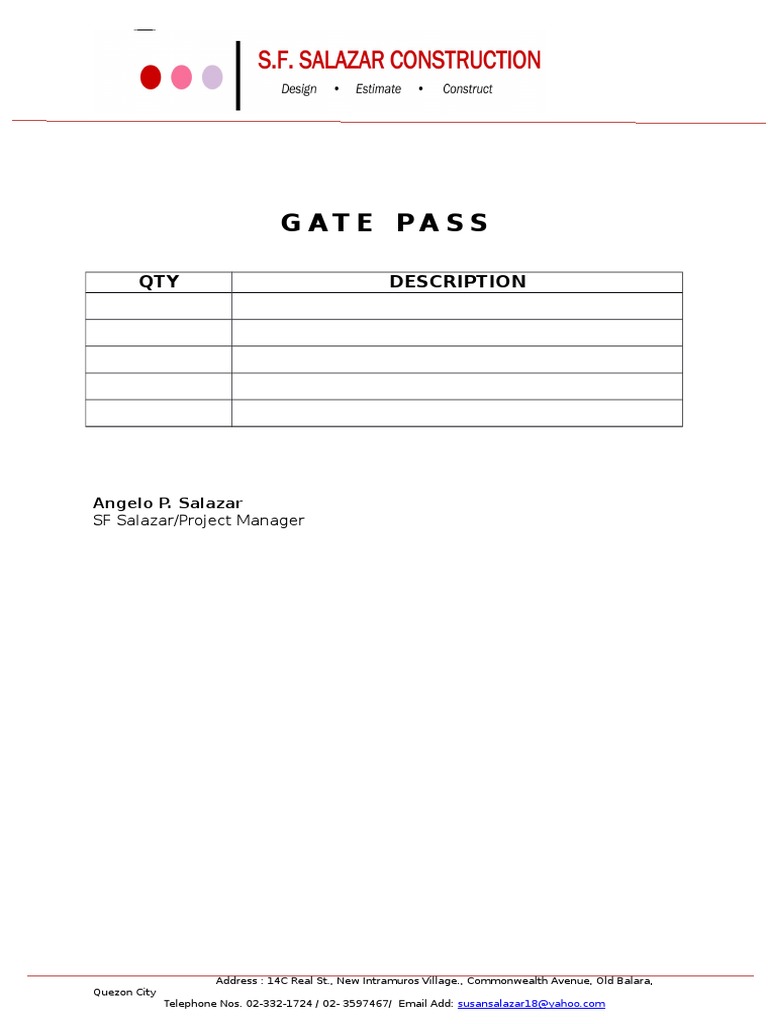 S.F. SALAZAR CONSTRUCTION
Design • Estimate • Construct

GATE PASS

| QTY | DESCRIPTION |
|---|---|
| | |
| | |
| | |
| | |
| | |

Angelo P. Salazar
SF Salazar/Project Manager

Address : 14C Real St., New Intramuros Village., Commonwealth Avenue, Old Balara, Quezon City
Telephone Nos. 02-332-1724 / 02- 3597467/ Email Add: susansalazar18@yahoo.com